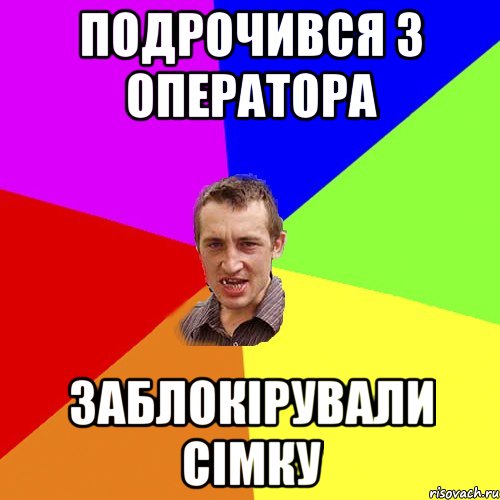 ПОДРОЧИВСЯ З ОПЕРАТОРА

ЗАБЛОКІРУВАЛИ СІМКУ

risovach.ru